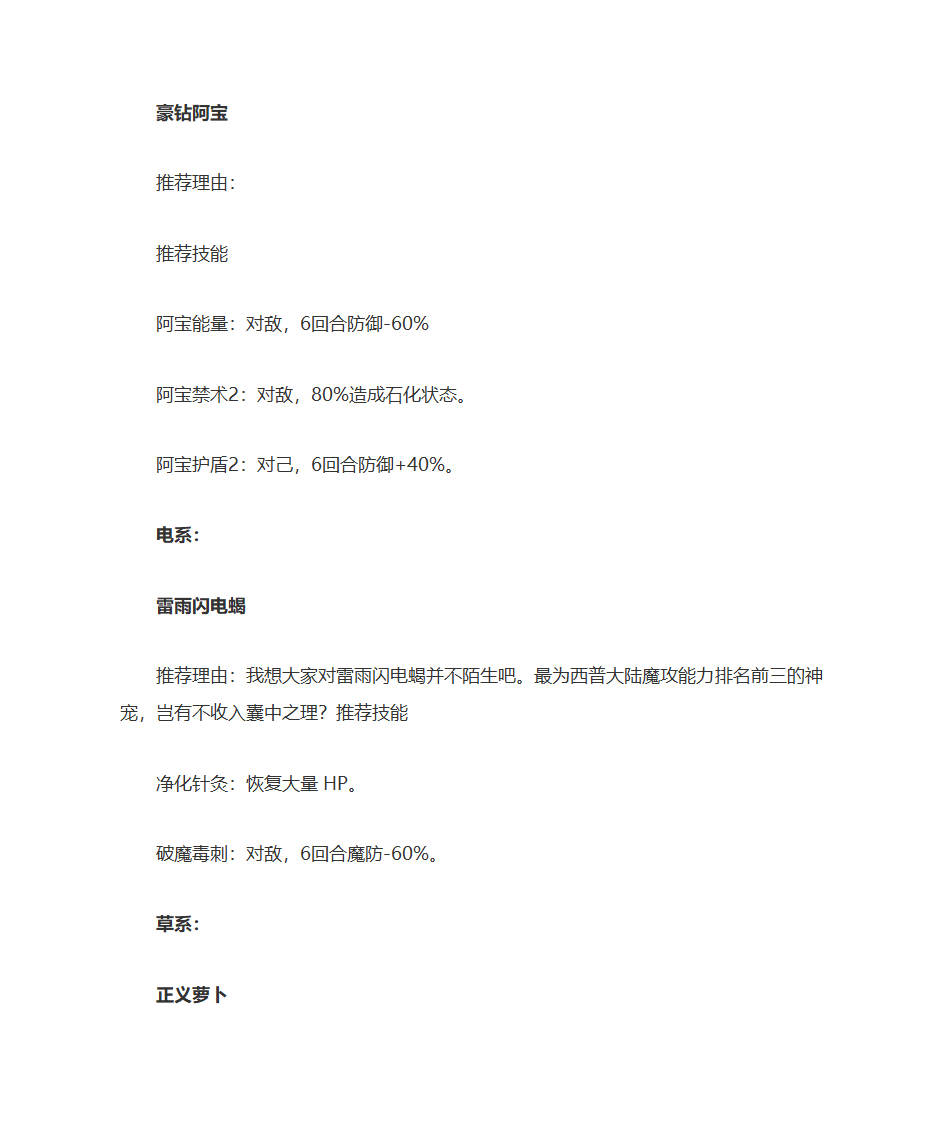 豪钻阿宝

推荐理由：

推荐技能

阿宝能量：对敌，6回合防御-60%

阿宝禁术2：对敌，80%造成石化状态。

阿宝护盾2：对己，6回合防御+40%。

电系：

雷雨闪电蝎

推荐理由：我想大家对雷雨闪电蝎并不陌生吧。最为西普大陆魔攻能力排名前三的神宠，岂有不收入囊中之理？推荐技能

净化针灸：恢复大量 HP。

破魔毒刺：对敌，6回合魔防-60%。

草系：

正义萝卜